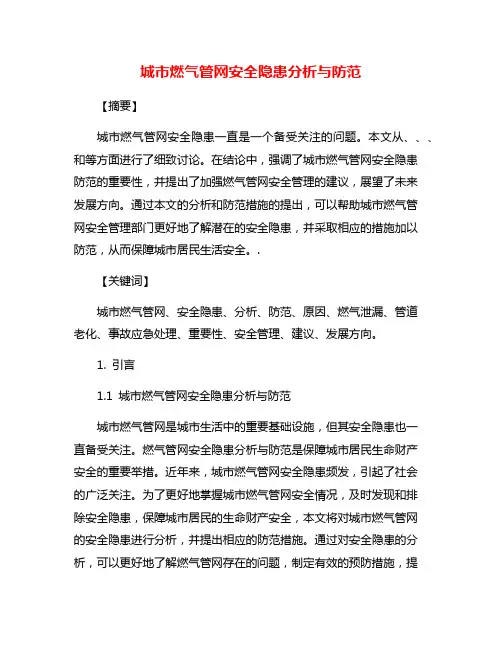 城市燃气管网安全隐患分析与防范

【摘要】

城市燃气管网安全隐患一直是一个备受关注的问题。本文从、、、和等方面进行了细致讨论。在结论中，强调了城市燃气管网安全隐患防范的重要性，并提出了加强燃气管网安全管理的建议，展望了未来发展方向。通过本文的分析和防范措施的提出，可以帮助城市燃气管网安全管理部门更好地了解潜在的安全隐患，并采取相应的措施加以防范，从而保障城市居民生活安全。.

【关键词】

城市燃气管网、安全隐患、分析、防范、原因、燃气泄漏、管道老化、事故应急处理、重要性、安全管理、建议、发展方向。

1. 引言

1.1 城市燃气管网安全隐患分析与防范

城市燃气管网是城市生活中的重要基础设施，但其安全隐患也一直备受关注。燃气管网安全隐患分析与防范是保障城市居民生命财产安全的重要举措。近年来，城市燃气管网安全隐患频发，引起了社会的广泛关注。为了更好地掌握城市燃气管网安全情况，及时发现和排除安全隐患，保障城市居民的生命财产安全，本文将对城市燃气管网的安全隐患进行分析，并提出相应的防范措施。通过对安全隐患的分析，可以更好地了解燃气管网存在的问题，制定有效的预防措施，提